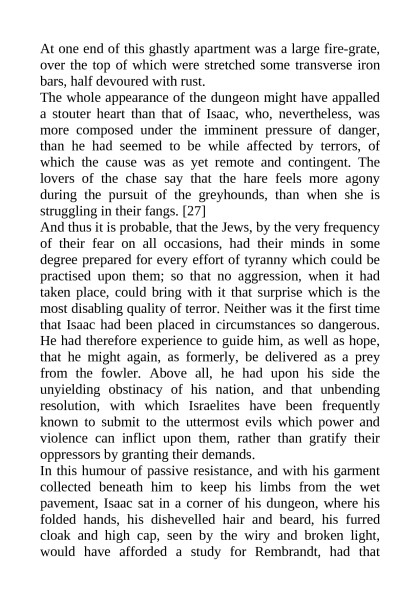 At one end of this ghastly apartment was a large fire-grate, over the top of which were stretched some transverse iron bars, half devoured with rust.
The whole appearance of the dungeon might have appalled a stouter heart than that of Isaac, who, nevertheless, was more composed under the imminent pressure of danger, than he had seemed to be while affected by terrors, of which the cause was as yet remote and contingent. The lovers of the chase say that the hare feels more agony during the pursuit of the greyhounds, than when she is struggling in their fangs. [27]
And thus it is probable, that the Jews, by the very frequency of their fear on all occasions, had their minds in some degree prepared for every effort of tyranny which could be practised upon them; so that no aggression, when it had taken place, could bring with it that surprise which is the most disabling quality of terror. Neither was it the first time that Isaac had been placed in circumstances so dangerous. He had therefore experience to guide him, as well as hope, that he might again, as formerly, be delivered as a prey from the fowler. Above all, he had upon his side the unyielding obstinacy of his nation, and that unbending resolution, with which Israelites have been frequently known to submit to the uttermost evils which power and violence can inflict upon them, rather than gratify their oppressors by granting their demands.
In this humour of passive resistance, and with his garment collected beneath him to keep his limbs from the wet pavement, Isaac sat in a corner of his dungeon, where his folded hands, his dishevelled hair and beard, his furred cloak and high cap, seen by the wiry and broken light, would have afforded a study for Rembrandt, had that